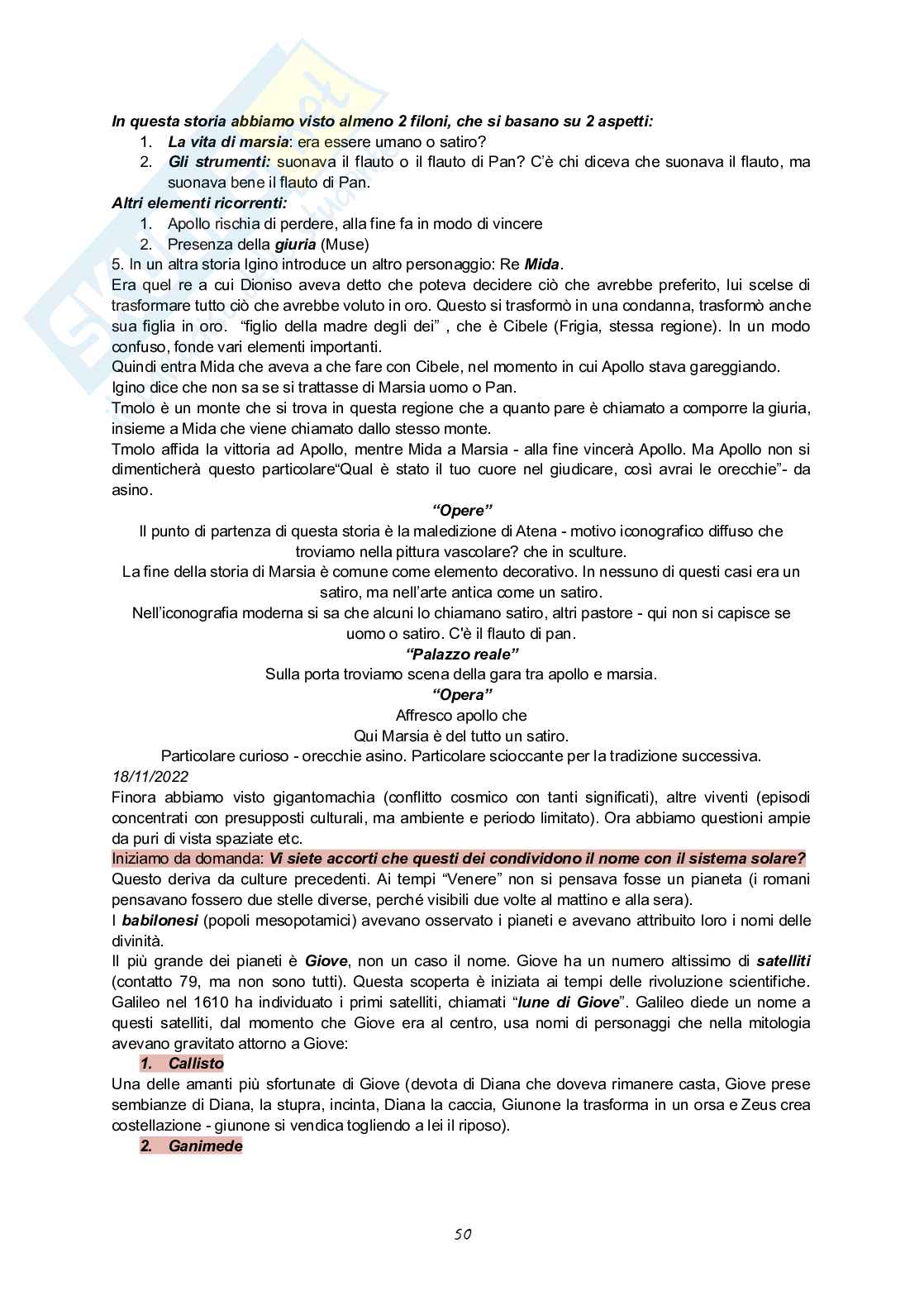 In questa storia abbiamo visto almeno 2 filoni, che si basano su 2 aspetti:
1. La vita di marsia: era essere umano o satiro?
2. Gli strumenti: suonava il flauto o il flauto di Pan? C'è chi diceva che suonava il flauto, ma suonava bene il flauto di Pan.
Altri elementi ricorrenti:
1. Apollo rischia di perdere, alla fine fa in modo di vincere
2. Presenza della giuria (Muse)
5. In un altra storia Igino introduce un altro personaggio: Re Mida.
Era quel re a cui Dioniso aveva detto che poteva decidere ciò che avrebbe preferito, lui scelse di trasformare tutto ciò che avrebbe voluto in oro. Questo si trasformò in una condanna, trasformò anche sua figlia in oro. "figlio della madre degli dei" , che è Cibele (Frigia, stessa regione). In un modo confuso, fonde vari elementi importanti.
Quindi entra Mida che aveva a che fare con Cibele, nel momento in cui Apollo stava gareggiando.
Igino dice che non sa se si trattasse di Marsia uomo o Pan.
Tmolo è un monte che si trova in questa regione che a quanto pare è chiamato a comporre la giuria, insieme a Mida che viene chiamato dallo stesso monte.
Tmolo affida la vittoria ad Apollo, mentre Mida a Marsia - alla fine vincerà Apollo. Ma Apollo non si dimenticherà questo particolare"Qual è stato il tuo cuore nel giudicare, così avrai le orecchie"- da asino.

"Opere"
Il punto di partenza di questa storia è la maledizione di Atena - motivo iconografico diffuso che troviamo nella pittura vascolare? che in sculture.
La fine della storia di Marsia è comune come elemento decorativo. In nessuno di questi casi era un satiro, ma nell'arte antica come un satiro.
Nell'iconografia moderna si sa che alcuni lo chiamano satiro, altri pastore - qui non si capisce se uomo o satiro. C'è il flauto di pan.
"Palazzo reale"
Sulla porta troviamo scena della gara tra apollo e marsia.
"Opera"
Affresco apollo che
Qui Marsia è del tutto un satiro.
Particolare curioso - orecchie asino. Particolare scioccante per la tradizione successiva.
18/11/2022
Finora abbiamo visto gigantomachia (conflitto cosmico con tanti significati), altre viventi (episodi concentrati con presupposti culturali, ma ambiente e periodo limitato). Ora abbiamo questioni ampie da puri di vista spaziate etc.
Iniziamo da domanda: Vi siete accorti che questi dei condividono il nome con il sistema solare?
Questo deriva da culture precedenti. Ai tempi "Venere" non si pensava fosse un pianeta (i romani pensavano fossero due stelle diverse, perché visibili due volte al mattino e alla sera).
I babilonesi (popoli mesopotamici) avevano osservato i pianeti e avevano attribuito loro i nomi delle divinità.
Il più grande dei pianeti è Giove, non un caso il nome. Giove ha un numero altissimo di satelliti (contatto 79, ma non sono tutti). Questa scoperta è iniziata ai tempi delle rivoluzione scientifiche. Galileo nel 1610 ha individuato i primi satelliti, chiamati "lune di Giove". Galileo diede un nome a questi satelliti, dal momento che Giove era al centro, usa nomi di personaggi che nella mitologia avevano gravitato attorno a Giove:
1. Callisto
Una delle amanti più sfortunate di Giove (devota di Diana che doveva rimanere casta, Giove prese sembianze di Diana, la stupra, incinta, Diana la caccia, Giunone la trasforma in un orsa e Zeus crea costellazione - giunone si vendica togliendo a lei il riposo).
2. Ganimede

50